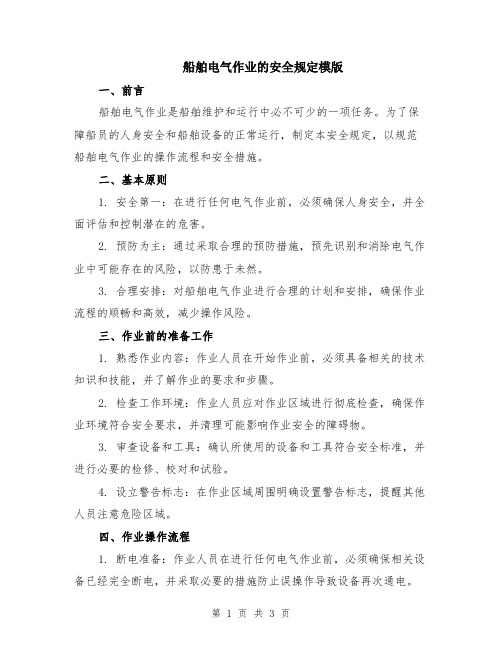 船舶电气作业的安全规定模版

一、前言

船舶电气作业是船舶维护和运行中必不可少的一项任务。为了保障船员的人身安全和船舶设备的正常运行，制定本安全规定，以规范船舶电气作业的操作流程和安全措施。

二、基本原则

1. 安全第一：在进行任何电气作业前，必须确保人身安全，并全面评估和控制潜在的危害。

2. 预防为主：通过采取合理的预防措施，预先识别和消除电气作业中可能存在的风险，以防患于未然。

3. 合理安排：对船舶电气作业进行合理的计划和安排，确保作业流程的顺畅和高效，减少操作风险。

三、作业前的准备工作

1. 熟悉作业内容：作业人员在开始作业前，必须具备相关的技术知识和技能，并了解作业的要求和步骤。

2. 检查工作环境：作业人员应对作业区域进行彻底检查，确保作业环境符合安全要求，并清理可能影响作业安全的障碍物。

3. 审查设备和工具：确认所使用的设备和工具符合安全标准，并进行必要的检修、校对和试验。

4. 设立警告标志：在作业区域周围明确设置警告标志，提醒其他人员注意危险区域。

四、作业操作流程

1. 断电准备：作业人员在进行任何电气作业前，必须确保相关设备已经完全断电，并采取必要的措施防止误操作导致设备再次通电。

第 1 页 共 3 页